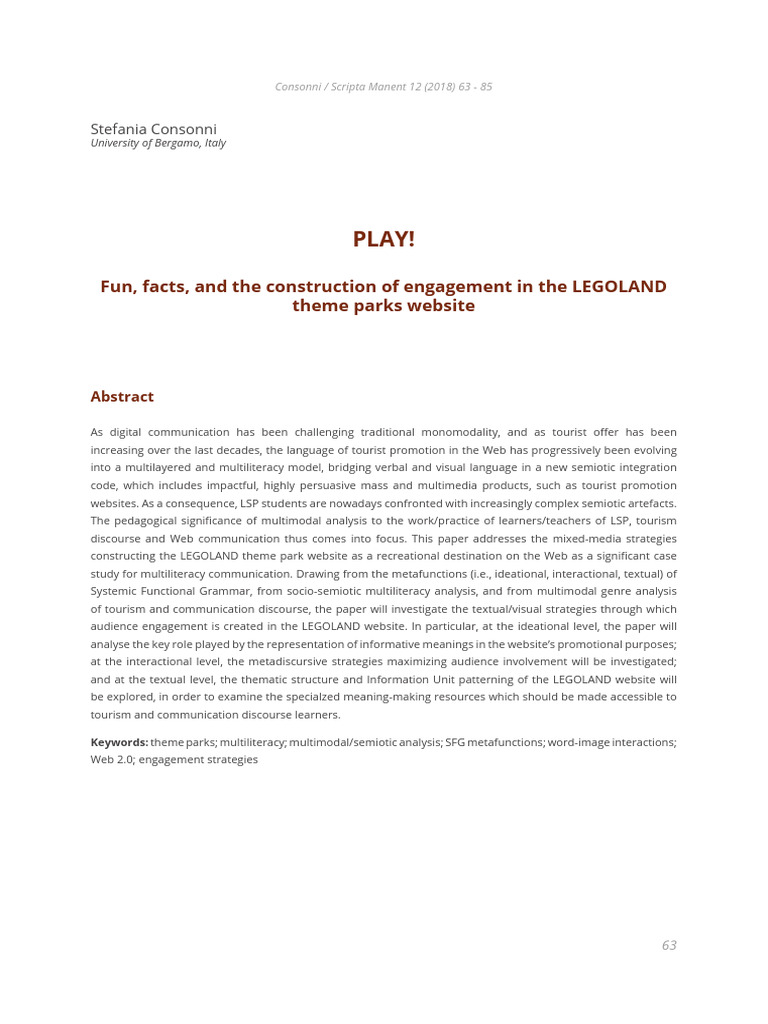 Consonni / Scripta Manent 12 (2018) 63 - 85

Stefania Consonni
University of Bergamo, Italy

PLAY!

Fun, facts, and the construction of engagement in the LEGOLAND theme parks website

Abstract

As digital communication has been challenging traditional monomodality, and as tourist offer has been increasing over the last decades, the language of tourist promotion in the Web has progressively been evolving into a multilayered and multiliteracy model, bridging verbal and visual language in a new semiotic integration code, which includes impactful, highly persuasive mass and multimedia products, such as tourist promotion websites. As a consequence, LSP students are nowadays confronted with increasingly complex semiotic artefacts. The pedagogical significance of multimodal analysis to the work/practice of learners/teachers of LSP, tourism discourse and Web communication thus comes into focus. This paper addresses the mixed-media strategies constructing the LEGOLAND theme park website as a recreational destination on the Web as a significant case study for multiliteracy communication. Drawing from the metafunctions (i.e., ideational, interactional, textual) of Systemic Functional Grammar, from socio-semiotic multiliteracy analysis, and from multimodal genre analysis of tourism and communication discourse, the paper will investigate the textual/visual strategies through which audience engagement is created in the LEGOLAND website. In particular, at the ideational level, the paper will analyse the key role played by the representation of informative meanings in the website's promotional purposes; at the interactional level, the metadiscursive strategies maximizing audience involvement will be investigated; and at the textual level, the thematic structure and Information Unit patterning of the LEGOLAND website will be explored, in order to examine the specialzed meaning-making resources which should be made accessible to tourism and communication discourse learners.

Keywords: theme parks; multiliteracy; multimodal/semiotic analysis; SFG metafunctions; word-image interactions; Web 2.0; engagement strategies

63